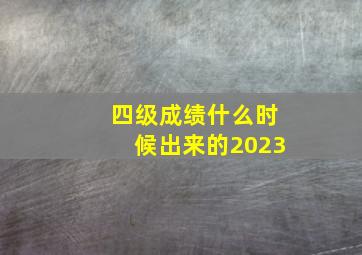 四级成绩什么时候出来的2023